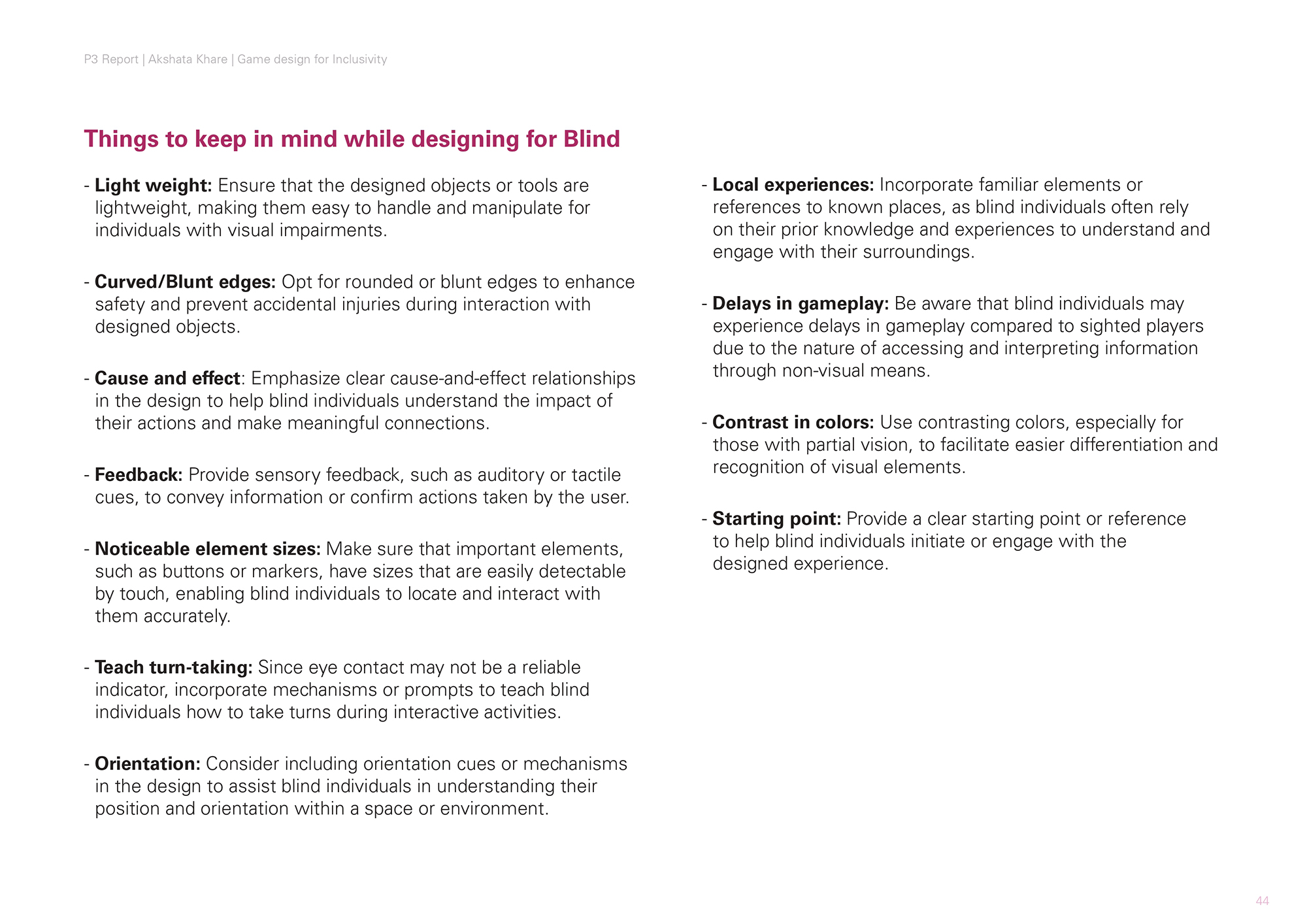 P3 Report | Akshata Khare | Game design for Inclusivity

Things to keep in mind while designing for Blind

- Light weight: Ensure that the designed objects or tools are lightweight, making them easy to handle and manipulate for individuals with visual impairments.

- Curved/Blunt edges: Opt for rounded or blunt edges to enhance safety and prevent accidental injuries during interaction with designed objects.

- Cause and effect: Emphasize clear cause-and-effect relationships in the design to help blind individuals understand the impact of their actions and make meaningful connections.

- Feedback: Provide sensory feedback, such as auditory or tactile cues, to convey information or confirm actions taken by the user.

- Noticeable element sizes: Make sure that important elements, such as buttons or markers, have sizes that are easily detectable by touch, enabling blind individuals to locate and interact with them accurately.

- Teach turn-taking: Since eye contact may not be a reliable indicator, incorporate mechanisms or prompts to teach blind individuals how to take turns during interactive activities.

- Orientation: Consider including orientation cues or mechanisms in the design to assist blind individuals in understanding their position and orientation within a space or environment.

- Local experiences: Incorporate familiar elements or references to known places, as blind individuals often rely on their prior knowledge and experiences to understand and engage with their surroundings.

- Delays in gameplay: Be aware that blind individuals may experience delays in gameplay compared to sighted players due to the nature of accessing and interpreting information through non-visual means.

- Contrast in colors: Use contrasting colors, especially for those with partial vision, to facilitate easier differentiation and recognition of visual elements.

- Starting point: Provide a clear starting point or reference to help blind individuals initiate or engage with the designed experience.

44